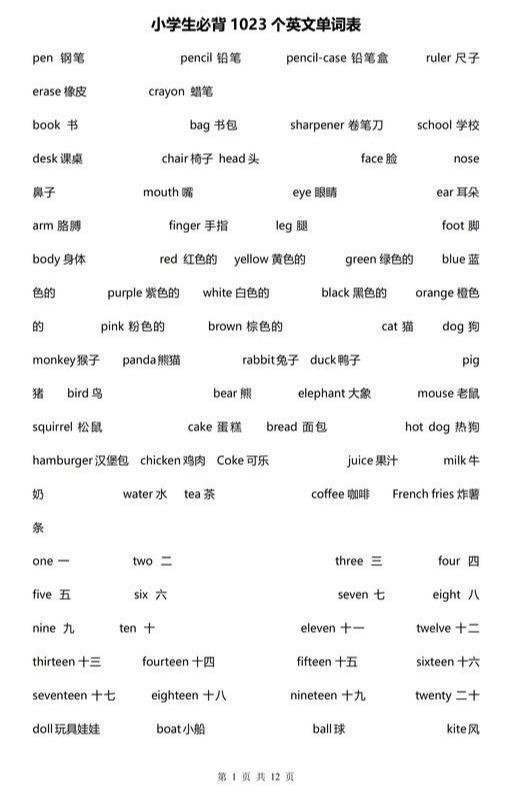 小学生必背 1023 个英文单词表

pen 钢笔 pencil 铅笔 pencil-case 铅笔盒 ruler 尺子 erase 橡皮 crayon 蜡笔

book 书 bag 书包 sharpener 卷笔刀 school 学校

desk 课桌 chair 椅子 head 头 face 脸 nose 鼻子 mouth 嘴 eye 眼睛 ear 耳朵

arm 胳膊 finger 手指 leg 腿 foot 脚

body 身体 red 红色的 yellow 黄色的 green 绿色的 blue 蓝色的 purple 紫色的 white 白色的 black 黑色的 orange 橙色的 pink 粉色的 brown 棕色的 cat 猫 dog 狗

monkey 猴子 panda 熊猫 rabbit 兔子 duck 鸭子 pig 猪 bird 鸟 bear 熊 elephant 大象 mouse 老鼠

squirrel 松鼠 cake 蛋糕 bread 面包 hot dog 热狗

hamburger 汉堡包 chicken 鸡肉 Coke 可乐 juice 果汁 milk 牛奶 water 水 tea 茶 coffee 咖啡 French fries 炸薯条

one 一 two 二 three 三 four 四

five 五 six 六 seven 七 eight 八

nine 九 ten 十 eleven 十一 twelve 十二

thirteen 十三 fourteen 十四 fifteen 十五 sixteen 十六

seventeen 十七 eighteen 十八 nineteen 十九 twenty 二十

doll 玩具娃娃 boat 小船 ball 球 kite 风

第 1 页 共 12 页